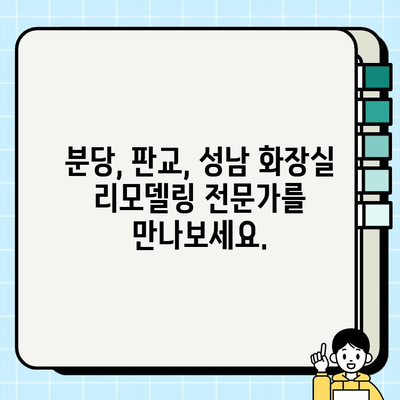 분당, 판교, 성남 화장실 리모델링 전문가를 만나보세요.